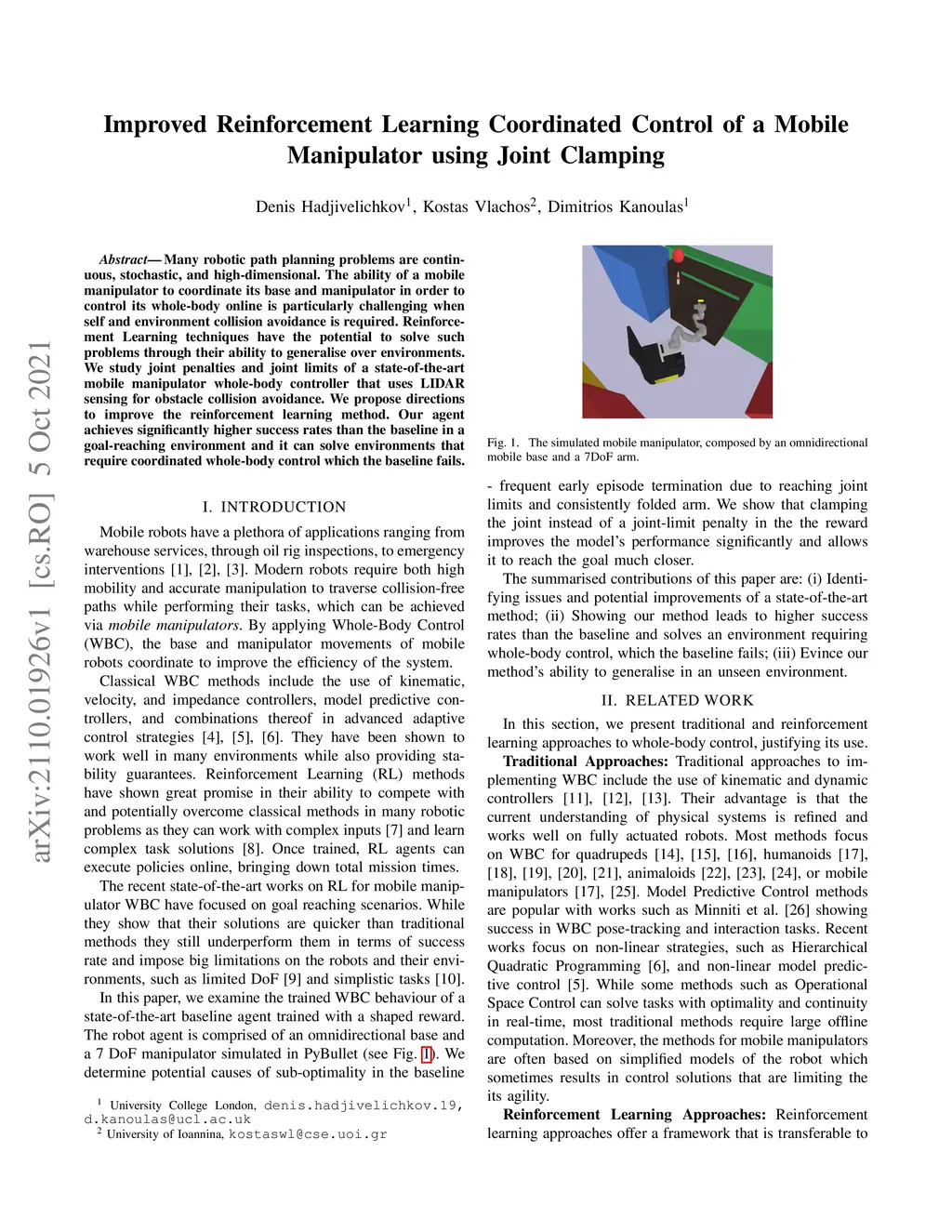 arXiv:2110.01926v1 [cs.RO] 5 Oct 2021

Improved Reinforcement Learning Coordinated Control of a Mobile Manipulator using Joint Clamping

Denis Hadjivelichkov$^1$, Kostas Vlachos$^2$, Dimitrios Kanoulas$^1$

Abstract— Many robotic path planning problems are continuous, stochastic, and high-dimensional. The ability of a mobile manipulator to coordinate its base and manipulator in order to control its whole-body online is particularly challenging when self and environment collision avoidance is required. Reinforcement Learning techniques have the potential to solve such problems through their ability to generalise over environments. We study joint penalties and joint limits of a state-of-the-art mobile manipulator whole-body controller that uses LIDAR sensing for obstacle collision avoidance. We propose directions to improve the reinforcement learning method. Our agent achieves significantly higher success rates than the baseline in a goal-reaching environment and it can solve environments that require coordinated whole-body control which the baseline fails.

I. INTRODUCTION

Mobile robots have a plethora of applications ranging from warehouse services, through oil rig inspections, to emergency interventions [1], [2], [3]. Modern robots require both high mobility and accurate manipulation to traverse collision-free paths while performing their tasks, which can be achieved via mobile manipulators. By applying Whole-Body Control (WBC), the base and manipulator movements of mobile robots coordinate to improve the efficiency of the system.

Classical WBC methods include the use of kinematic, velocity, and impedance controllers, model predictive controllers, and combinations thereof in advanced adaptive control strategies [4], [5], [6]. They have been shown to work well in many environments while also providing stability guarantees. Reinforcement Learning (RL) methods have shown great promise in their ability to compete with and potentially overcome classical methods in many robotic problems as they can work with complex inputs [7] and learn complex task solutions [8]. Once trained, RL agents can execute policies online, bringing down total mission times.

The recent state-of-the-art works on RL for mobile manipulator WBC have focused on goal reaching scenarios. While they show that their solutions are quicker than traditional methods they still underperform them in terms of success rate and impose big limitations on the robots and their environments, such as limited DoF [9] and simplistic tasks [10].

In this paper, we examine the trained WBC behaviour of a state-of-the-art baseline agent trained with a shaped reward. The robot agent is comprised of an omnidirectional base and a 7 DoF manipulator simulated in PyBullet (see Fig. 1). We determine potential causes of sub-optimality in the baseline

$^1$ University College London, denis.hadjivelichkov.19, d.kanoulas@ucl.ac.uk
$^2$ University of Ioannina, kostaswl@cse.uoi.gr

Fig. 1. The simulated mobile manipulator, composed by an omnidirectional mobile base and a 7DoF arm.

- frequent early episode termination due to reaching joint limits and consistently folded arm. We show that clamping the joint instead of a joint-limit penalty in the the reward improves the model's performance significantly and allows it to reach the goal much closer.

The summarised contributions of this paper are: (i) Identifying issues and potential improvements of a state-of-the-art method; (ii) Showing our method leads to higher success rates than the baseline and solves an environment requiring whole-body control, which the baseline fails; (iii) Evince our method's ability to generalise in an unseen environment.

II. RELATED WORK

In this section, we present traditional and reinforcement learning approaches to whole-body control, justifying its use.

Traditional Approaches: Traditional approaches to implementing WBC include the use of kinematic and dynamic controllers [11], [12], [13]. Their advantage is that the current understanding of physical systems is refined and works well on fully actuated robots. Most methods focus on WBC for quadrupeds [14], [15], [16], humanoids [17], [18], [19], [20], [21], animaloids [22], [23], [24], or mobile manipulators [17], [25]. Model Predictive Control methods are popular with works such as Minniti et al. [26] showing success in WBC pose-tracking and interaction tasks. Recent works focus on non-linear strategies, such as Hierarchical Quadratic Programming [6], and non-linear model predictive control [5]. While some methods such as Operational Space Control can solve tasks with optimality and continuity in real-time, most traditional methods require large offline computation. Moreover, the methods for mobile manipulators are often based on simplified models of the robot which sometimes results in control solutions that are limiting the its agility.

Reinforcement Learning Approaches: Reinforcement learning approaches offer a framework that is transferable to